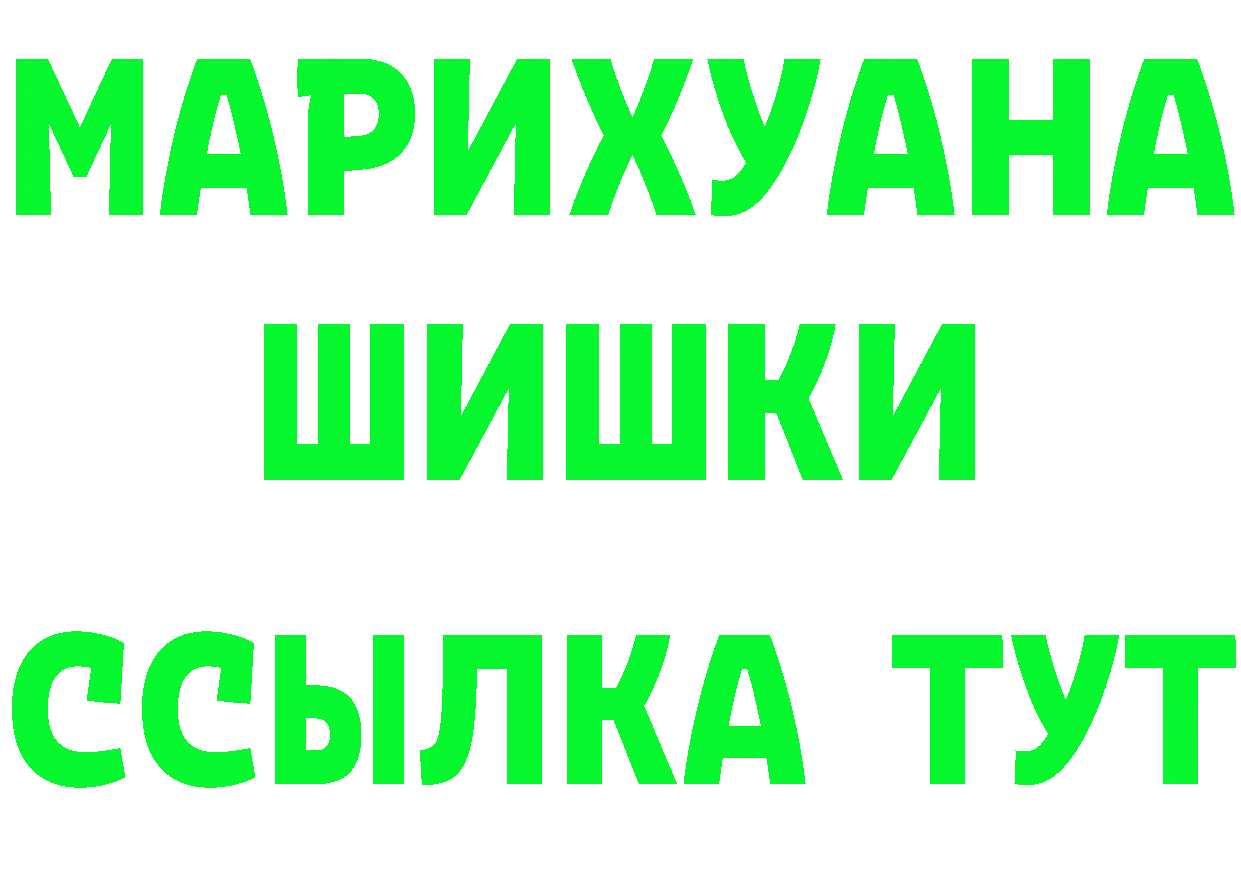 МАРИХУАНА
ШИШКИ
ССЫЛКА ТУТ